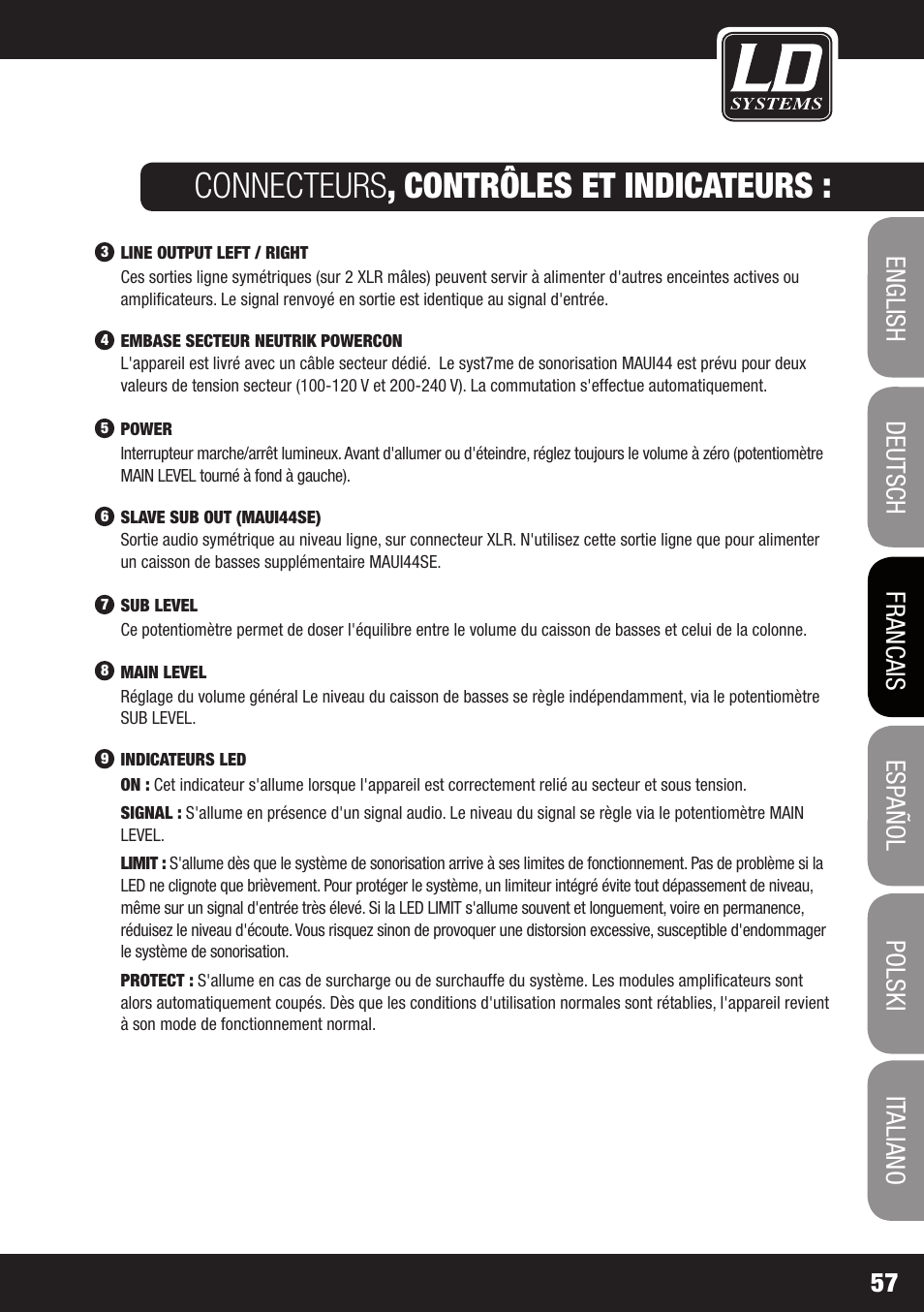 LD SYSTEMS

CONNECTEURS, CONTRÔLES ET INDICATEURS :

3 LINE OUTPUT LEFT / RIGHT
Ces sorties ligne symétriques (sur 2 XLR mâles) peuvent servir à alimenter d'autres enceintes actives ou amplificateurs. Le signal renvoyé en sortie est identique au signal d'entrée.

4 EMBASE SECTEUR NEUTRIK POWERCON
L'appareil est livré avec un câble secteur dédié. Le syst7me de sonorisation MAUI44 est prévu pour deux valeurs de tension secteur (100-120 V et 200-240 V). La commutation s'effectue automatiquement.

5 POWER
Interrupteur marche/arrêt lumineux. Avant d'allumer ou d'éteindre, réglez toujours le volume à zéro (potentiomètre MAIN LEVEL tourné à fond à gauche).

6 SLAVE SUB OUT (MAUI44SE)
Sortie audio symétrique au niveau ligne, sur connecteur XLR. N'utilisez cette sortie ligne que pour alimenter un caisson de basses supplémentaire MAUI44SE.

7 SUB LEVEL
Ce potentiomètre permet de doser l'équilibre entre le volume du caisson de basses et celui de la colonne.

8 MAIN LEVEL
Réglage du volume général Le niveau du caisson de basses se règle indépendamment, via le potentiomètre SUB LEVEL.

9 INDICATEURS LED
ON : Cet indicateur s'allume lorsque l'appareil est correctement relié au secteur et sous tension.

SIGNAL : S'allume en présence d'un signal audio. Le niveau du signal se règle via le potentiomètre MAIN LEVEL.

LIMIT : S'allume dès que le système de sonorisation arrive à ses limites de fonctionnement. Pas de problème si la LED ne clignote que brièvement. Pour protéger le système, un limiteur intégré évite tout dépassement de niveau, même sur un signal d'entrée très élevé. Si la LED LIMIT s'allume souvent et longuement, voire en permanence, réduisez le niveau d'écoute. Vous risquez sinon de provoquer une distorsion excessive, susceptible d'endommager le système de sonorisation.

PROTECT : S'allume en cas de surcharge ou de surchauffe du système. Les modules amplificateurs sont alors automatiquement coupés. Dès que les conditions d'utilisation normales sont rétablies, l'appareil revient à son mode de fonctionnement normal.

ENGLISH
DEUTSCH
FRANCAIS
ESPAÑOL
POLSKI
ITALIANO

57